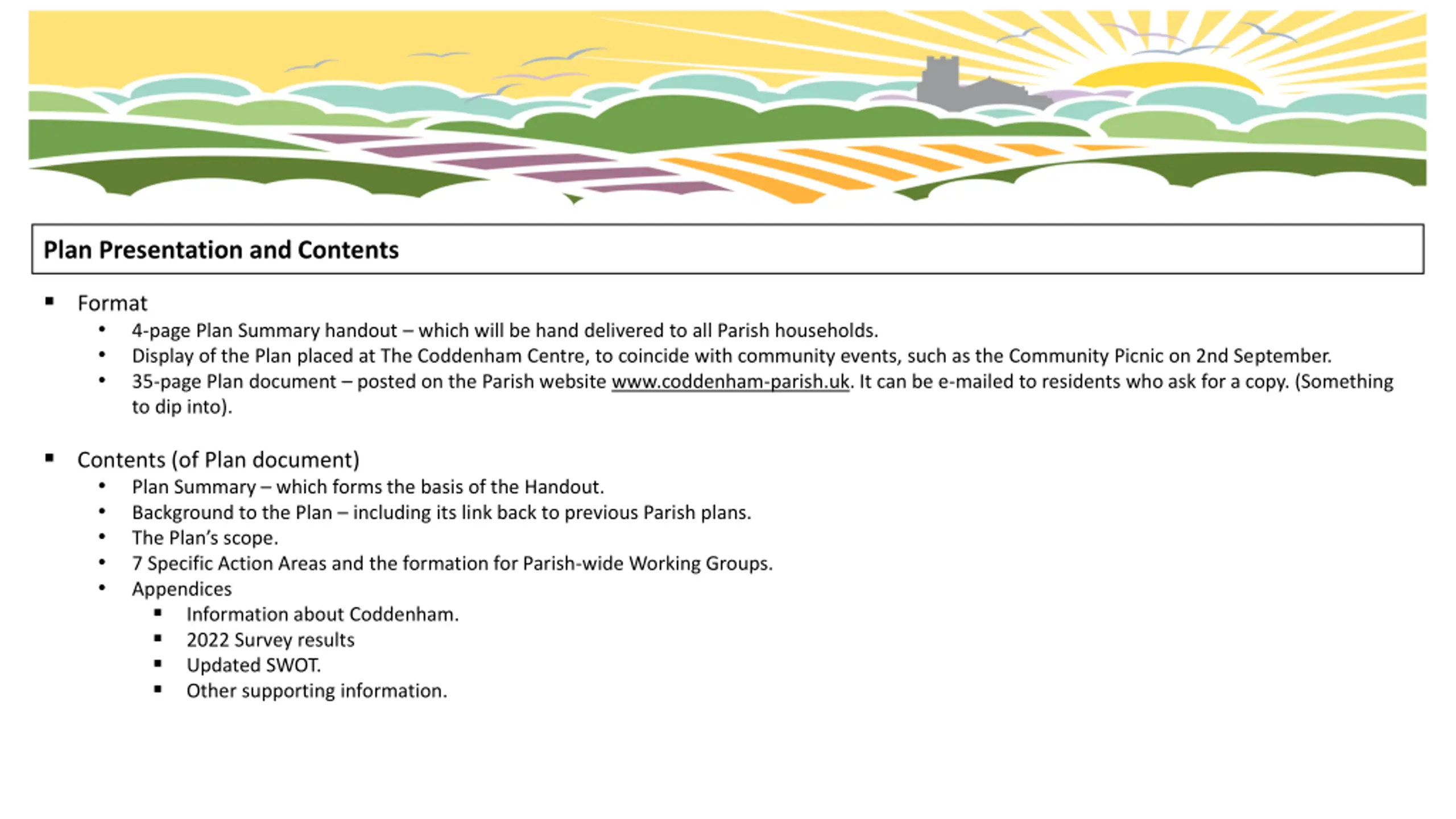 Plan Presentation and Contents

• Format
• 4-page Plan Summary handout – which will be hand delivered to all Parish households.
• Display of the Plan placed at The Coddenham Centre, to coincide with community events, such as the Community Picnic on 2nd September.
• 35-page Plan document – posted on the Parish website www.coddenham-parish.uk. It can be e-mailed to residents who ask for a copy. (Something to dip into).

• Contents (of Plan document)
• Plan Summary – which forms the basis of the Handout.
• Background to the Plan – including its link back to previous Parish plans.
• The Plan's scope.
• 7 Specific Action Areas and the formation for Parish-wide Working Groups.
• Appendices
• Information about Coddenham.
• 2022 Survey results
• Updated SWOT.
• Other supporting information.